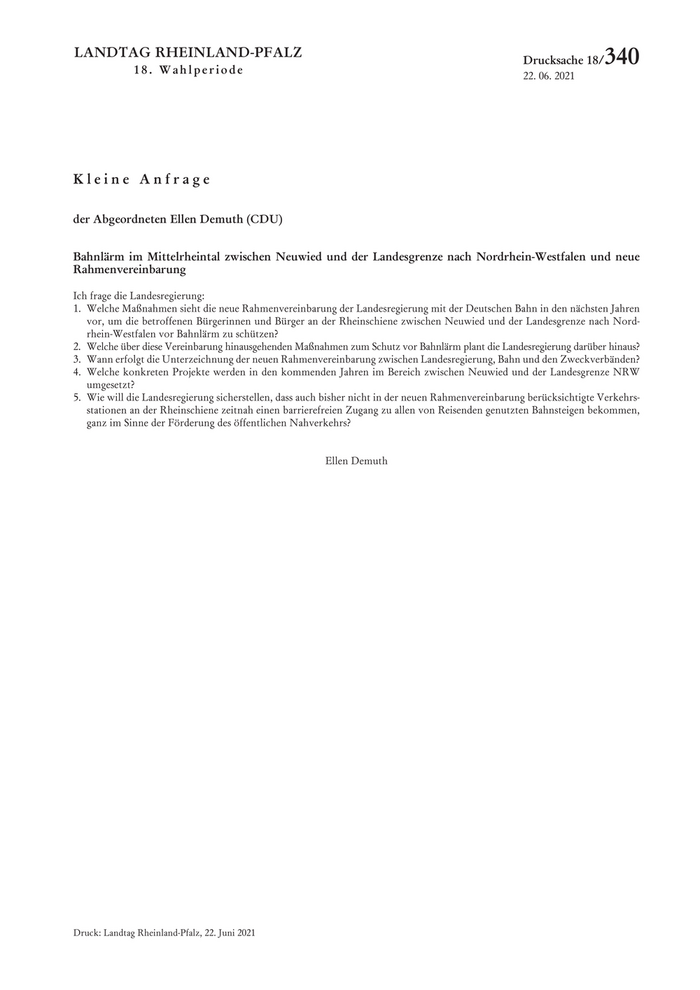 LANDTAG RHEINLAND-PFALZ
18. Wahlperiode

Drucksache 18/340
22. 06. 2021

Kleine Anfrage

der Abgeordneten Ellen Demuth (CDU)

Bahnlärm im Mittelrheintal zwischen Neuwied und der Landesgrenze nach Nordrhein-Westfalen und neue Rahmenvereinbarung

Ich frage die Landesregierung:
1. Welche Maßnahmen sieht die neue Rahmenvereinbarung der Landesregierung mit der Deutschen Bahn in den nächsten Jahren vor, um die betroffenen Bürgerinnen und Bürger an der Rheinschiene zwischen Neuwied und der Landesgrenze nach Nordrhein-Westfalen vor Bahnlärm zu schützen?
2. Welche über diese Vereinbarung hinausgehenden Maßnahmen zum Schutz vor Bahnlärm plant die Landesregierung darüber hinaus?
3. Wann erfolgt die Unterzeichnung der neuen Rahmenvereinbarung zwischen Landesregierung, Bahn und den Zweckverbänden?
4. Welche konkreten Projekte werden in den kommenden Jahren im Bereich zwischen Neuwied und der Landesgrenze NRW umgesetzt?
5. Wie will die Landesregierung sicherstellen, dass auch bisher nicht in der neuen Rahmenvereinbarung berücksichtigte Verkehrsstationen an der Rheinschiene zeitnah einen barrierefreien Zugang zu allen von Reisenden genutzten Bahnsteigen bekommen, ganz im Sinne der Förderung des öffentlichen Nahverkehrs?

Ellen Demuth

Druck: Landtag Rheinland-Pfalz, 22. Juni 2021